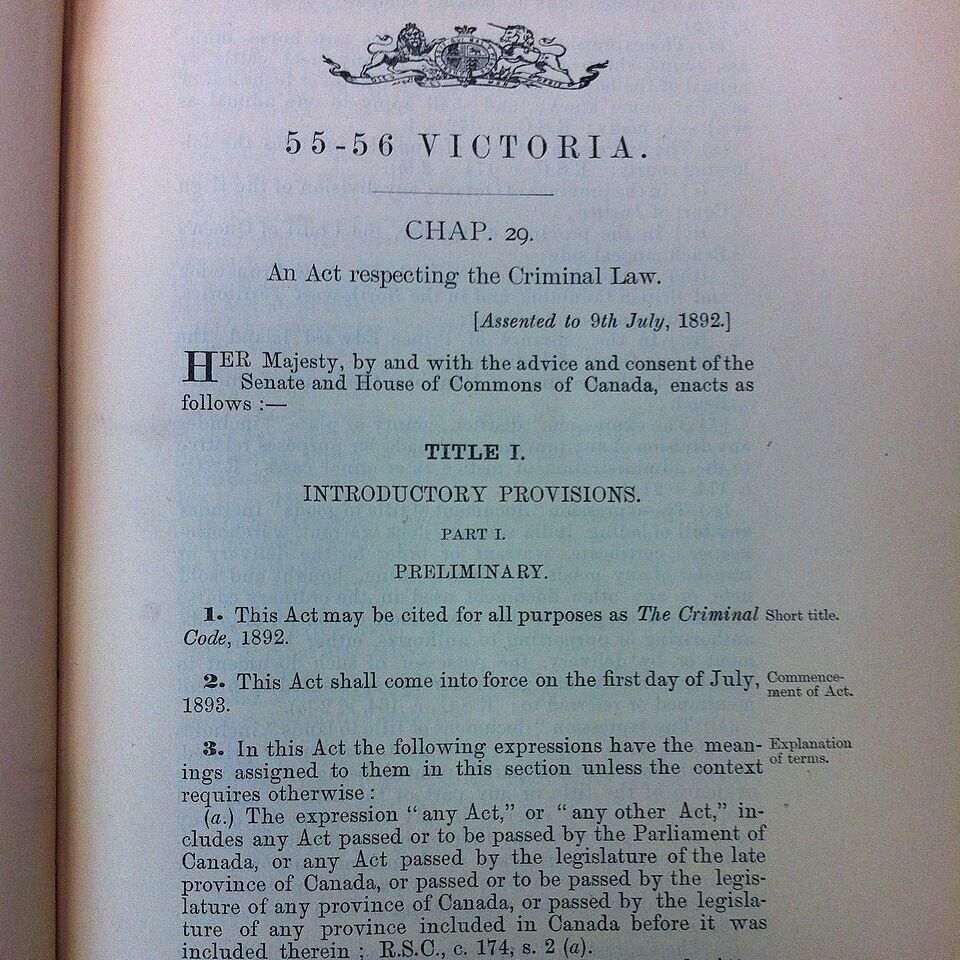 55-56 VICTORIA.

CHAP. 29.

An Act respecting the Criminal Law.

[Assented to 9th July, 1892.]

HER Majesty, by and with the advice and consent of the Senate and House of Commons of Canada, enacts as follows :—

TITLE I.

INTRODUCTORY PROVISIONS.

PART I.

PRELIMINARY.

1. This Act may be cited for all purposes as The Criminal Code, 1892.

Short title.

2. This Act shall come into force on the first day of July, 1893.

Commencement of Act.

3. In this Act the following expressions have the meanings assigned to them in this section unless the context requires otherwise :

Explanation of terms.

(a.) The expression "any Act," or "any other Act," includes any Act passed or to be passed by the Parliament of Canada, or any Act passed by the legislature of the late province of Canada, or passed or to be passed by the legislature of any province of Canada, or passed by the legislature of any province included in Canada before it was included therein ; R.S.C., c. 174, s. 2 (a).